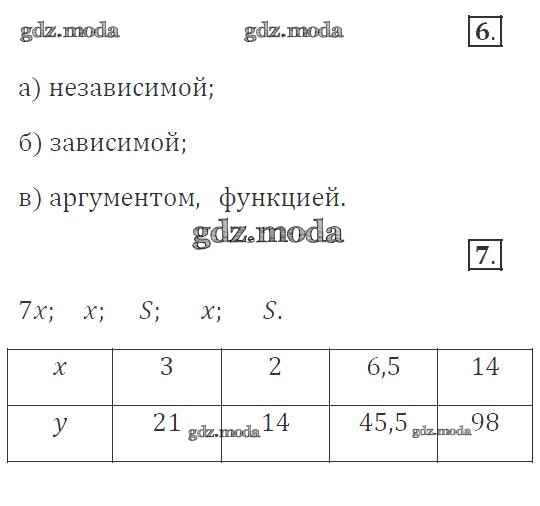 gdz.moda gdz.moda 6.

а) независимой;

б) зависимой;

в) аргументом, функцией.

gdz.moda

7.

$7x$; $x$; $S$; $x$; $S$.

| $x$ | 3 | 2 | 6,5 | 14 |
|---|---|---|---|---|
| $y$ | 21 | 14 | 45,5 | 98 |

gdz.moda gdz.moda